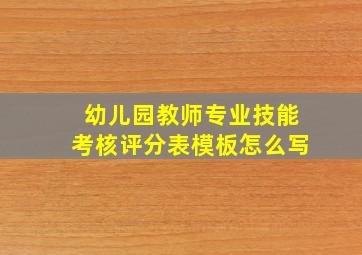 幼儿园教师专业技能
考核评分表模板怎么写